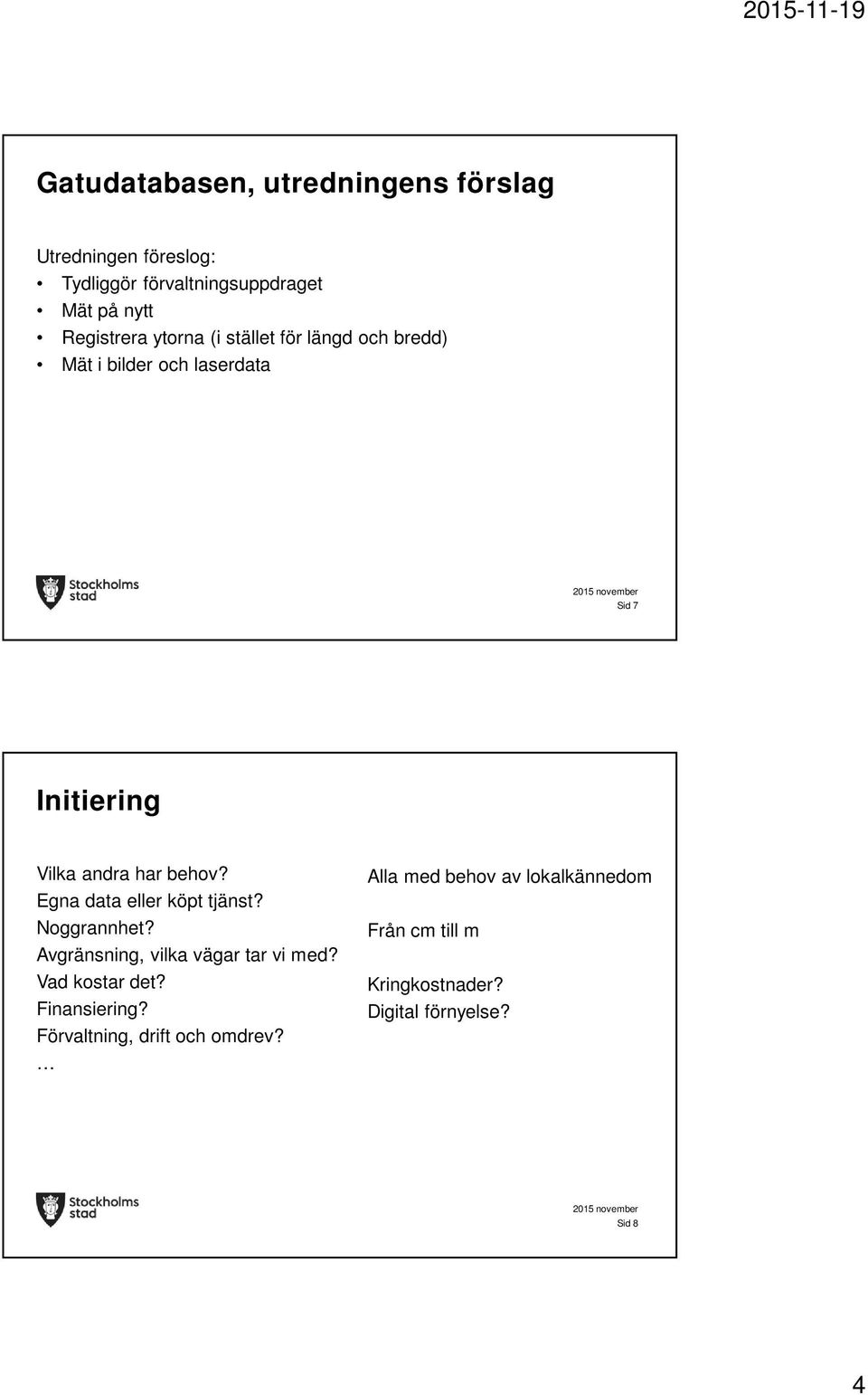 2015-11-19

Gatudatabasen, utredningens förslag

Utredningen föreslog:
• Tydliggör förvaltningsuppdraget
• Mät på nytt
• Registrera ytorna (i stället för längd och bredd)
• Mät i bilder och laserdata

Stockholms stad

2015 november
Sid 7

Initiering

Vilka andra har behov?
Egna data eller köpt tjänst?
Noggrannhet?
Avgränsning, vilka vägar tar vi med?
Vad kostar det?
Finansiering?
Förvaltning, drift och omdrev?
…

Alla med behov av lokalkännedom

Från cm till m

Kringkostnader?
Digital förnyelse?

Stockholms stad

2015 november
Sid 8

4